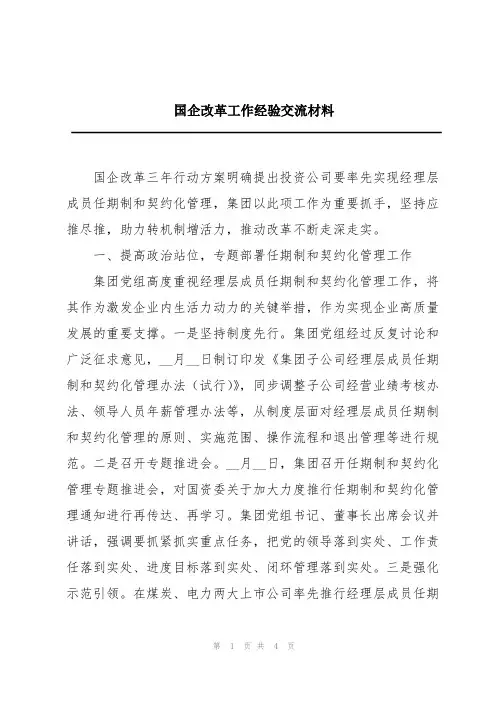 国企改革工作经验交流材料

国企改革三年行动方案明确提出投资公司要率先实现经理层成员任期制和契约化管理，集团以此项工作为重要抓手，坚持应推尽推，助力转机制增活力，推动改革不断走深走实。

一、提高政治站位，专题部署任期制和契约化管理工作

集团党组高度重视经理层成员任期制和契约化管理工作，将其作为激发企业内生活力动力的关键举措，作为实现企业高质量发展的重要支撑。一是坚持制度先行。集团党组经过反复讨论和广泛征求意见，__月__日制订印发《集团子公司经理层成员任期制和契约化管理办法（试行）》，同步调整子公司经营业绩考核办法、领导人员年薪管理办法等，从制度层面对经理层成员任期制和契约化管理的原则、实施范围、操作流程和退出管理等进行规范。二是召开专题推进会。__月__日，集团召开任期制和契约化管理专题推进会，对国资委关于加大力度推行任期制和契约化管理通知进行再传达、再学习。集团党组书记、董事长出席会议并讲话，强调要抓紧抓实重点任务，把党的领导落到实处、工作责任落到实处、进度目标落到实处、闭环管理落到实处。三是强化示范引领。在煤炭、电力两大上市公司率先推行经理层成员任期

第 1 页 共 4 页